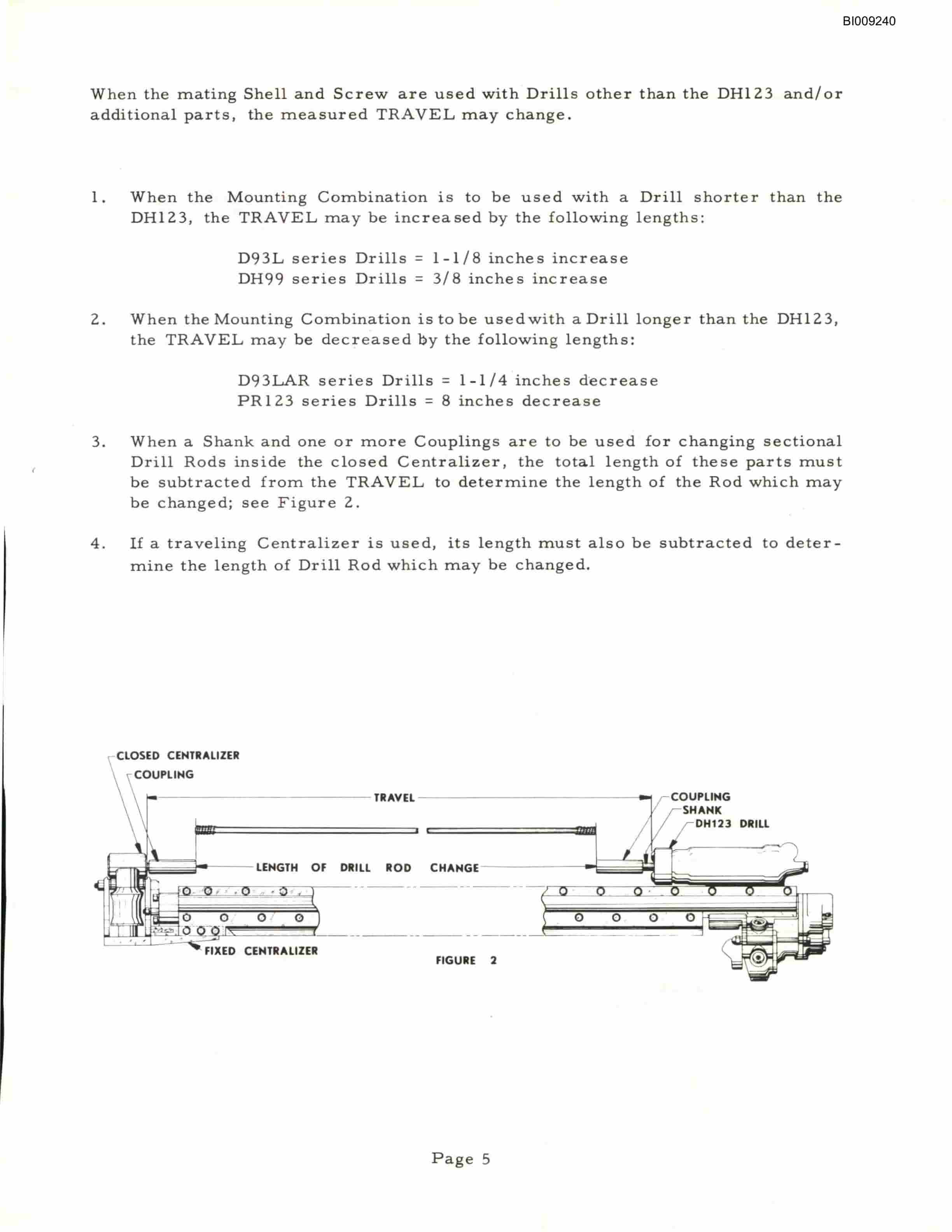 BI009240

When the mating Shell and Screw are used with Drills other than the DH123 and/or additional parts, the measured TRAVEL may change.

1. When the Mounting Combination is to be used with a Drill shorter than the DH123, the TRAVEL may be increased by the following lengths:

D93L series Drills = 1-1/8 inches increase
DH99 series Drills = 3/8 inches increase

2. When the Mounting Combination is to be used with a Drill longer than the DH123, the TRAVEL may be decreased by the following lengths:

D93LAR series Drills = 1-1/4 inches decrease
PR123 series Drills = 8 inches decrease

3. When a Shank and one or more Couplings are to be used for changing sectional Drill Rods inside the closed Centralizer, the total length of these parts must be subtracted from the TRAVEL to determine the length of the Rod which may be changed; see Figure 2.

4. If a traveling Centralizer is used, its length must also be subtracted to determine the length of Drill Rod which may be changed.

CLOSED CENTRALIZER
COUPLING
TRAVEL
COUPLING
SHANK
DH123 DRILL
LENGTH OF DRILL ROD CHANGE
FIXED CENTRALIZER
FIGURE 2

Page 5